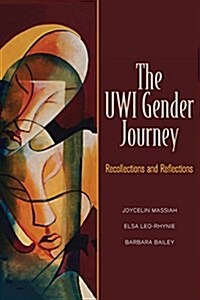 The UWI Gender Journey

Recollections and Reflections

JOYCELIN MASSIAH

ELSA LEO-RHYNIE

BARBARA BAILEY